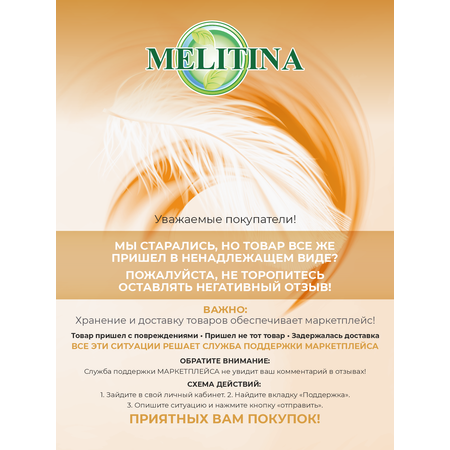 MELITINA

Уважаемые покупатели!

МЫ СТАРАЛИСЬ, НО ТОВАР ВСЕ ЖЕ ПРИШЕЛ В НЕНАДЛЕЖАЩЕМ ВИДЕ?

ПОЖАЛУЙСТА, НЕ ТОРОПИТЕСЬ ОСТАВЛЯТЬ НЕГАТИВНЫЙ ОТЗЫВ!

ВАЖНО:
Хранение и доставку товаров обеспечивает маркетплейс!

Товар пришел с повреждениями • Пришел не тот товар • Задержалась доставка
ВСЕ ЭТИ СИТУАЦИИ РЕШАЕТ СЛУЖБА ПОДДЕРЖКИ МАРКЕТПЛЕЙСА

ОБРАТИТЕ ВНИМАНИЕ:
Служба поддержки МАРКЕТПЛЕЙСА не увидит ваш комментарий в отзывах!

СХЕМА ДЕЙСТВИЙ:
1. Зайдите в свой личный кабинет. 2. Найдите вкладку «Поддержка».
3. Опишите ситуацию и нажмите кнопку «отправить».

ПРИЯТНЫХ ВАМ ПОКУПОК!